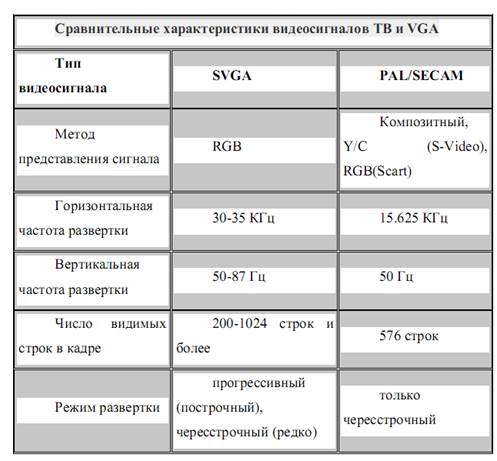 Сравнительные характеристики видеосигналов ТВ и VGA

| Тип видеосигнала | SVGA | PAL/SECAM |
|---|---|---|
| Метод представления сигнала | RGB | Композитный, Y/C (S-Video), RGB(Scart) |
| Горизонтальная частота развертки | 30-35 КГц | 15.625 КГц |
| Вертикальная частота развертки | 50-87 Гц | 50 Гц |
| Число видимых строк в кадре | 200-1024 строк и более | 576 строк |
| Режим развертки | прогрессивный (построчный), чересстрочный (редко) | только чересстрочный |